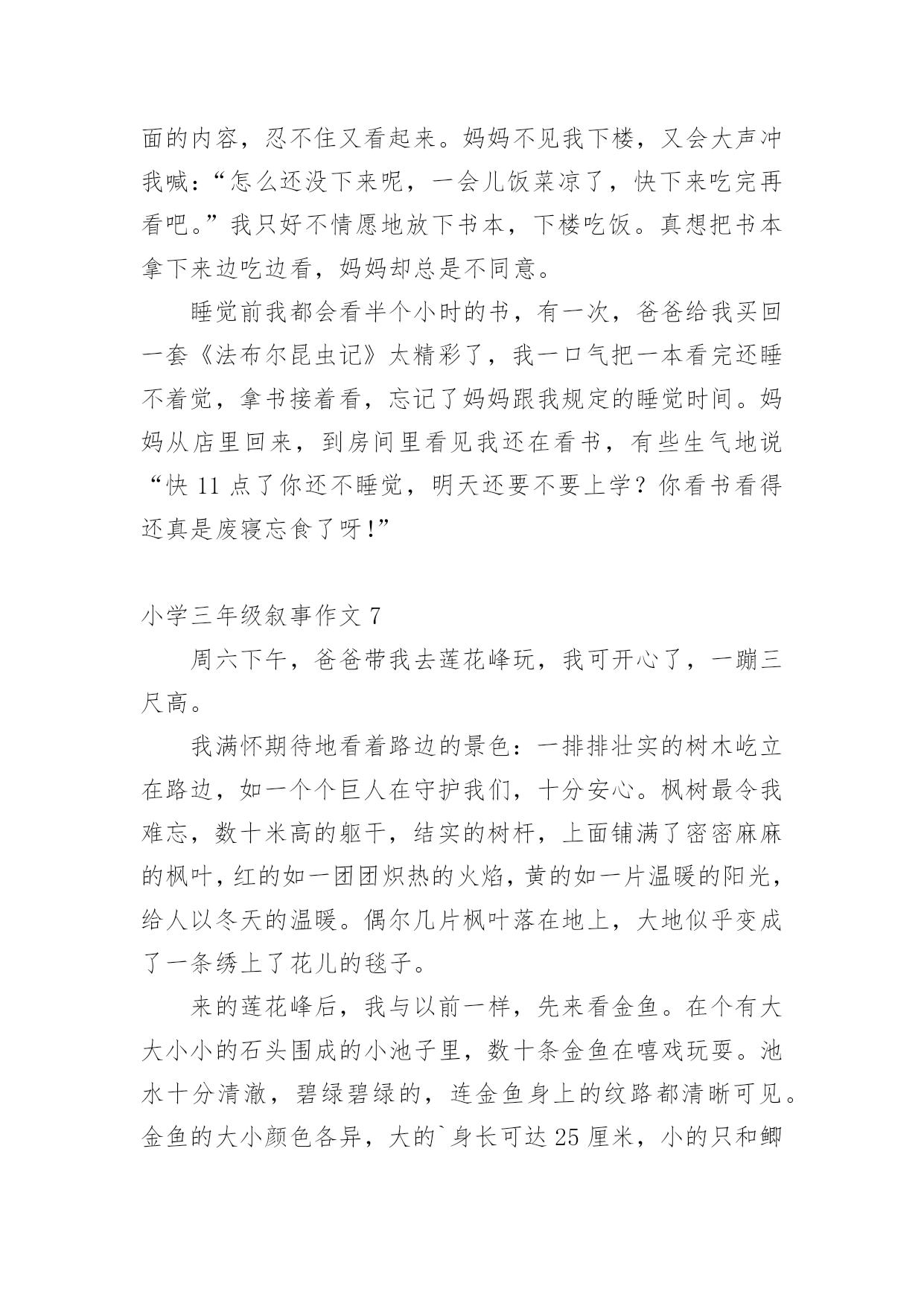 面的内容，忍不住又看起来。妈妈不见我下楼，又会大声冲我喊：“怎么还没下来呢，一会儿饭菜凉了，快下来吃完再看吧。”我只好不情愿地放下书本，下楼吃饭。真想把书本拿下来边吃边看，妈妈却总是不同意。

睡觉前我都会看半个小时的书，有一次，爸爸给我买回一套《法布尔昆虫记》太精彩了，我一口气把一本看完还睡不着觉，拿书接着看，忘记了妈妈跟我规定的睡觉时间。妈妈从店里回来，到房间里看见我还在看书，有些生气地说“快 11 点了你还不睡觉，明天还要不要上学？你看书看得还真是废寝忘食了呀!”

小学三年级叙事作文 7

周六下午，爸爸带我去莲花峰玩，我可开心了，一蹦三尺高。

我满怀期待地看着路边的景色：一排排壮实的树木屹立在路边，如一个个巨人在守护我们，十分安心。枫树最令我难忘，数十米高的躯干，结实的树杆，上面铺满了密密麻麻的枫叶，红的如一团团炽热的火焰，黄的如一片温暖的阳光，给人以冬天的温暖。偶尔几片枫叶落在地上，大地似乎变成了一条绣上了花儿的毯子。

来的莲花峰后，我与以前一样，先来看金鱼。在个有大大小小的石头围成的小池子里，数十条金鱼在嘻戏玩耍。池水十分清澈，碧绿碧绿的，连金鱼身上的纹路都清晰可见。金鱼的大小颜色各异，大的`身长可达 25 厘米，小的只和鲫